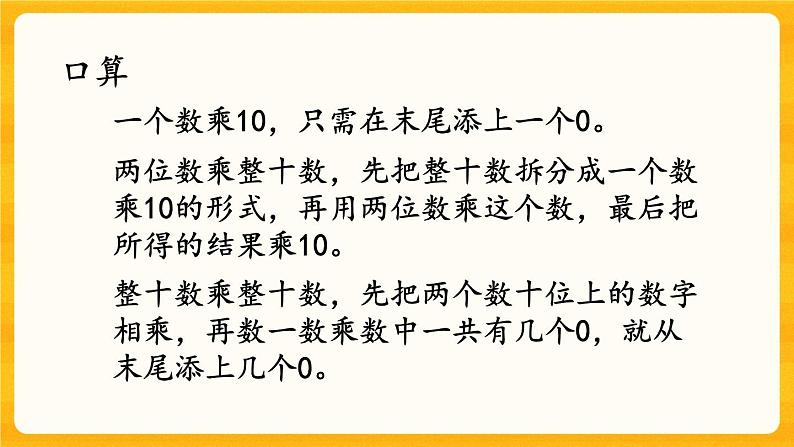 口算

一个数乘10，只需在末尾添上一个0。

两位数乘整十数，先把整十数拆分成一个数乘10的形式，再用两位数乘这个数，最后把所得的结果乘10。

整十数乘整十数，先把两个数十位上的数字相乘，再数一数乘数中一共有几个0，就从末尾添上几个0。